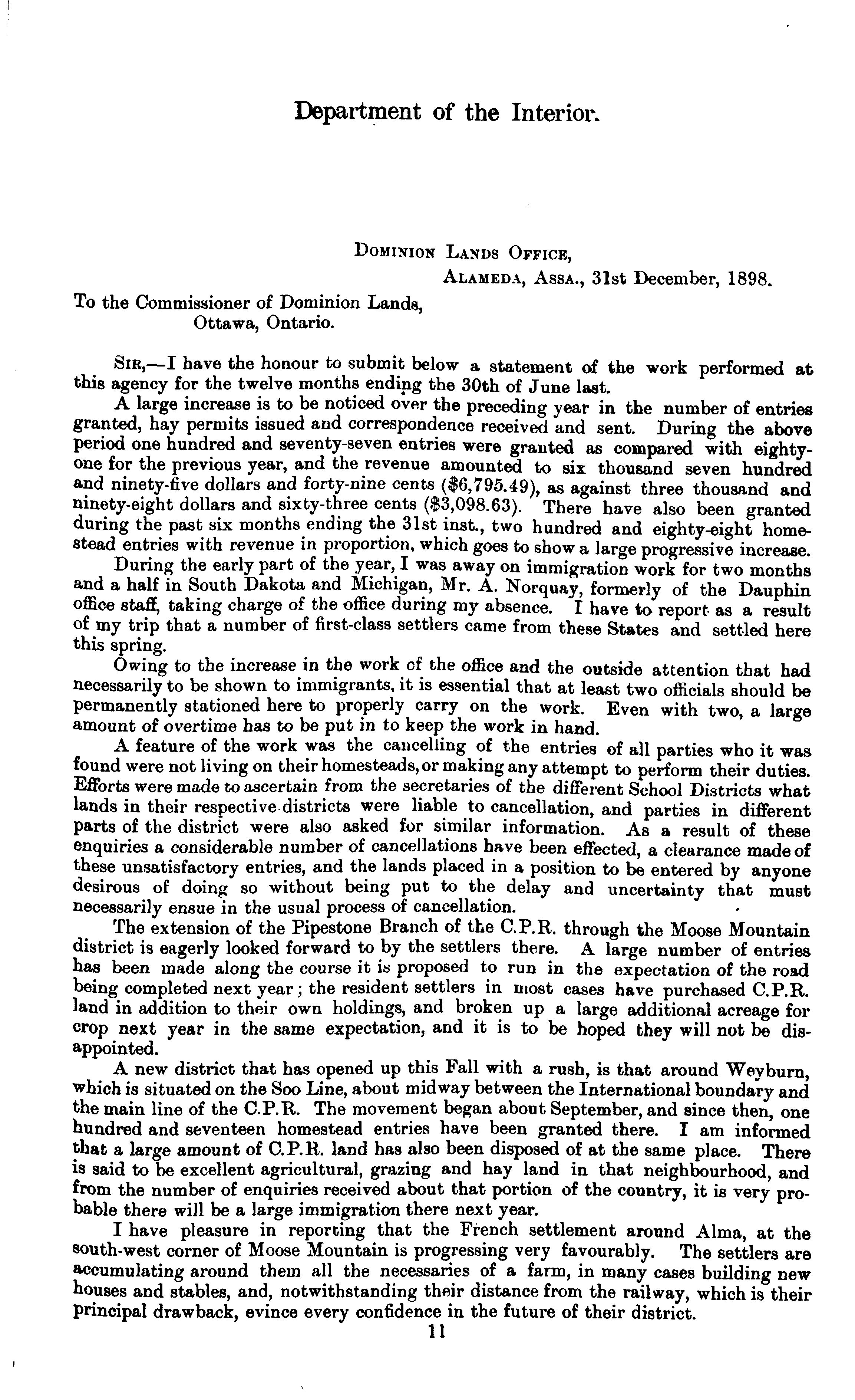 Department of the Interior.

DOMINION LANDS OFFICE,
ALAMEDA, ASSA., 31st December, 1898.

To the Commissioner of Dominion Lands,
Ottawa, Ontario.

SIR,—I have the honour to submit below a statement of the work performed at this agency for the twelve months ending the 30th of June last.

A large increase is to be noticed over the preceding year in the number of entries granted, hay permits issued and correspondence received and sent. During the above period one hundred and seventy-seven entries were granted as compared with eighty-one for the previous year, and the revenue amounted to six thousand seven hundred and ninety-five dollars and forty-nine cents ($6,795.49), as against three thousand and ninety-eight dollars and sixty-three cents ($3,098.63). There have also been granted during the past six months ending the 31st inst., two hundred and eighty-eight homestead entries with revenue in proportion, which goes to show a large progressive increase.

During the early part of the year, I was away on immigration work for two months and a half in South Dakota and Michigan, Mr. A. Norquay, formerly of the Dauphin office staff, taking charge of the office during my absence. I have to report as a result of my trip that a number of first-class settlers came from these States and settled here this spring.

Owing to the increase in the work of the office and the outside attention that had necessarily to be shown to immigrants, it is essential that at least two officials should be permanently stationed here to properly carry on the work. Even with two, a large amount of overtime has to be put in to keep the work in hand.

A feature of the work was the cancelling of the entries of all parties who it was found were not living on their homesteads, or making any attempt to perform their duties. Efforts were made to ascertain from the secretaries of the different School Districts what lands in their respective districts were liable to cancellation, and parties in different parts of the district were also asked for similar information. As a result of these enquiries a considerable number of cancellations have been effected, a clearance made of these unsatisfactory entries, and the lands placed in a position to be entered by anyone desirous of doing so without being put to the delay and uncertainty that must necessarily ensue in the usual process of cancellation.

The extension of the Pipestone Branch of the C.P.R. through the Moose Mountain district is eagerly looked forward to by the settlers there. A large number of entries has been made along the course it is proposed to run in the expectation of the road being completed next year; the resident settlers in most cases have purchased C.P.R. land in addition to their own holdings, and broken up a large additional acreage for crop next year in the same expectation, and it is to be hoped they will not be disappointed.

A new district that has opened up this Fall with a rush, is that around Weyburn, which is situated on the Soo Line, about midway between the International boundary and the main line of the C.P.R. The movement began about September, and since then, one hundred and seventeen homestead entries have been granted there. I am informed that a large amount of C.P.R. land has also been disposed of at the same place. There is said to be excellent agricultural, grazing and hay land in that neighbourhood, and from the number of enquiries received about that portion of the country, it is very probable there will be a large immigration there next year.

I have pleasure in reporting that the French settlement around Alma, at the south-west corner of Moose Mountain is progressing very favourably. The settlers are accumulating around them all the necessaries of a farm, in many cases building new houses and stables, and, notwithstanding their distance from the railway, which is their principal drawback, evince every confidence in the future of their district.

11